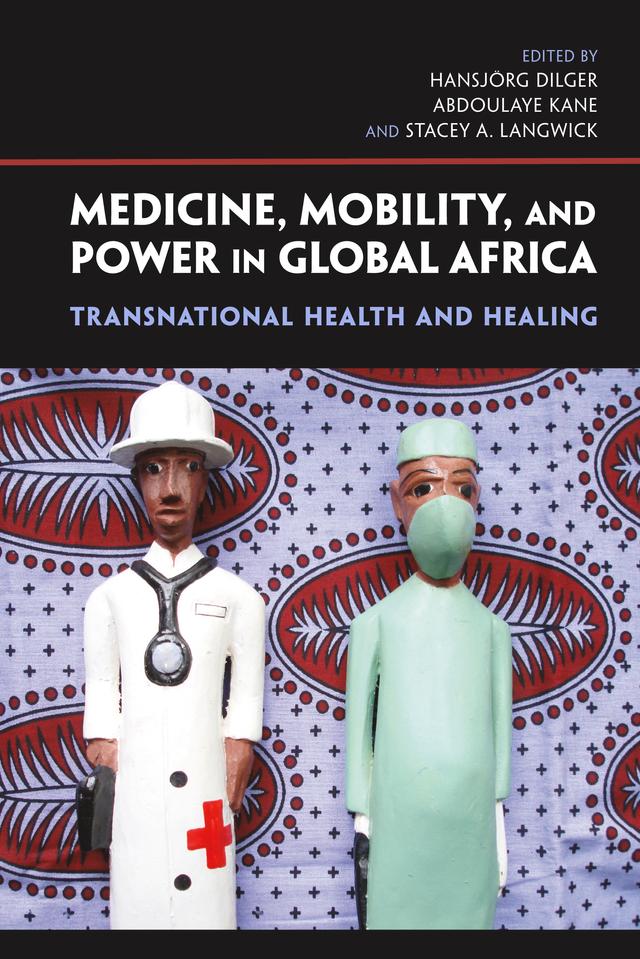 EDITED BY
HANSJÖRG DILGER
ABDOULAYE KANE
AND STACEY A. LANGWICK

MEDICINE, MOBILITY, AND POWER IN GLOBAL AFRICA

TRANSNATIONAL HEALTH AND HEALING